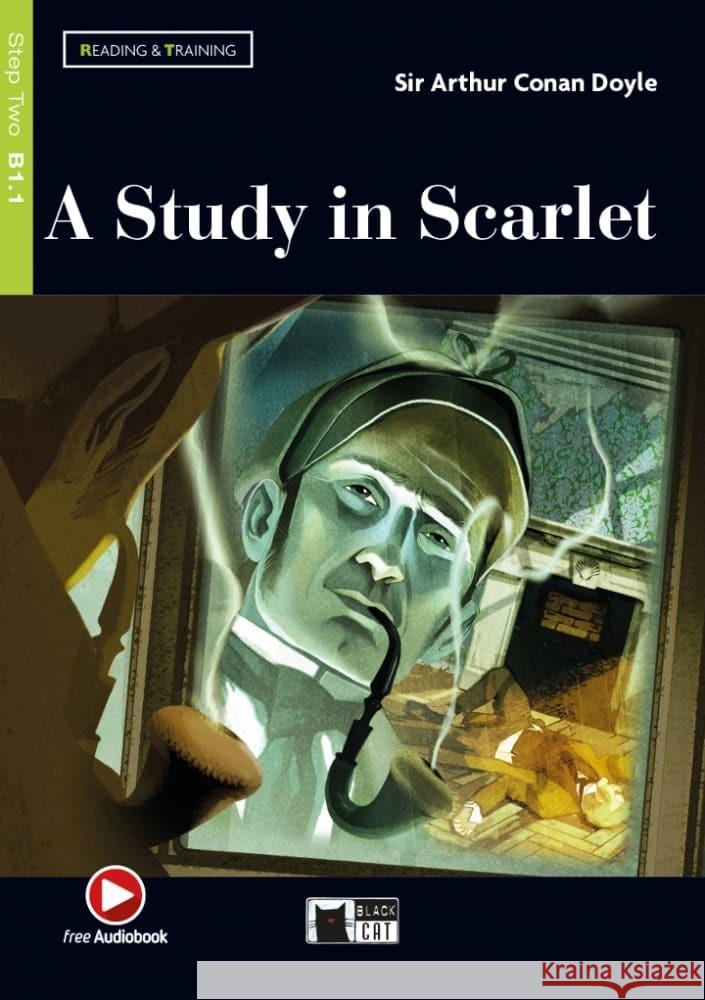 Step Two B1.1

READING & TRAINING

Sir Arthur Conan Doyle

A Study in Scarlet

free Audiobook

BLACK CAT